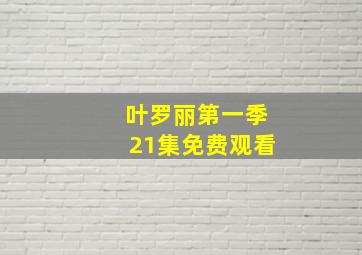 叶罗丽第一季
21集免费观看